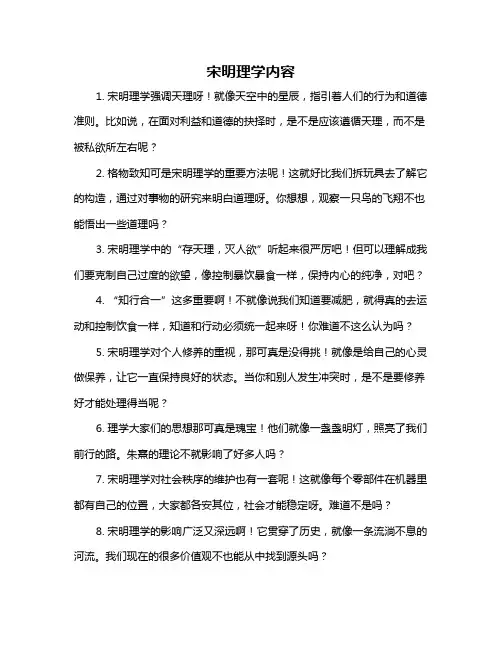 宋明理学内容

1. 宋明理学强调天理呀！就像天空中的星辰，指引着人们的行为和道德准则。比如说，在面对利益和道德的抉择时，是不是应该遵循天理，而不是被私欲所左右呢？

2. 格物致知可是宋明理学的重要方法呢！这就好比我们拆玩具去了解它的构造，通过对事物的研究来明白道理呀。你想想，观察一只鸟的飞翔不也能悟出一些道理吗？

3. 宋明理学中的“存天理，灭人欲”听起来很严厉吧！但可以理解成我们要克制自己过度的欲望，像控制暴饮暴食一样，保持内心的纯净，对吧？

4. “知行合一”这多重要啊！不就像说我们知道要减肥，就得真的去运动和控制饮食一样，知道和行动必须统一起来呀！你难道不这么认为吗？

5. 宋明理学对个人修养的重视，那可真是没得挑！就像是给自己的心灵做保养，让它一直保持良好的状态。当你和别人发生冲突时，是不是要修养好才能处理得当呢？

6. 理学大家们的思想那可真是瑰宝！他们就像一盏盏明灯，照亮了我们前行的路。朱熹的理论不就影响了好多人吗？

7. 宋明理学对社会秩序的维护也有一套呢！这就像每个零部件在机器里都有自己的位置，大家都各安其位，社会才能稳定呀。难道不是吗？

8. 宋明理学的影响广泛又深远啊！它贯穿了历史，就像一条流淌不息的河流。我们现在的很多价值观不也能从中找到源头吗？